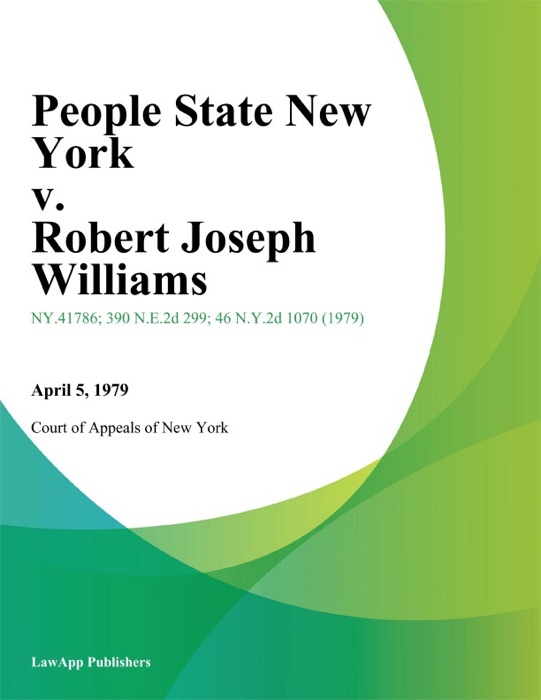 People State New York
v.
Robert Joseph Williams

NY.41786; 390 N.E.2d 299; 46 N.Y.2d 1070 (1979)

April 5, 1979

Court of Appeals of New York

LawApp Publishers